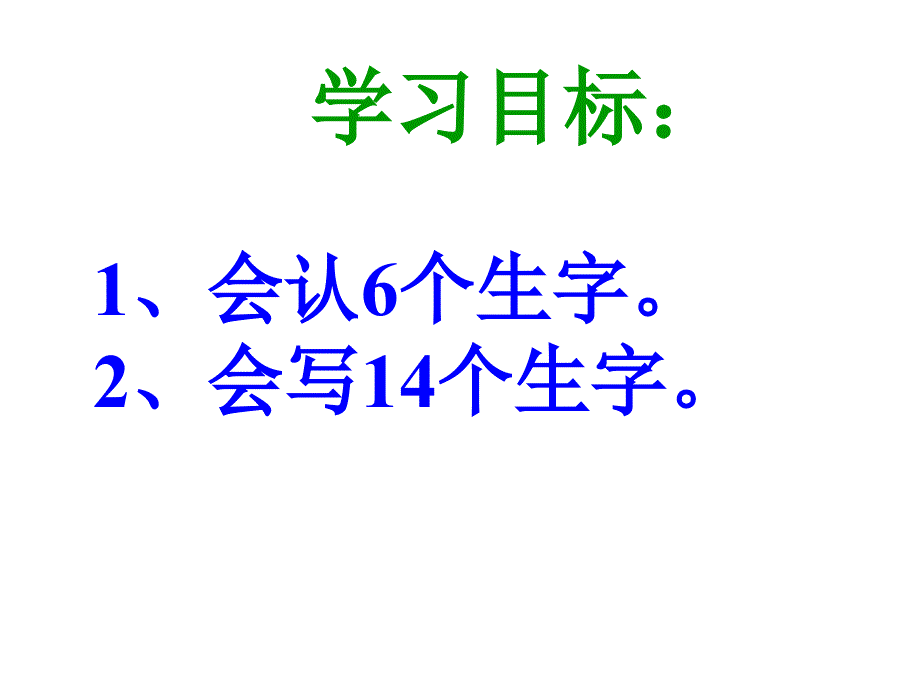 学习目标：

1、会认6个生字。
2、会写14个生字。